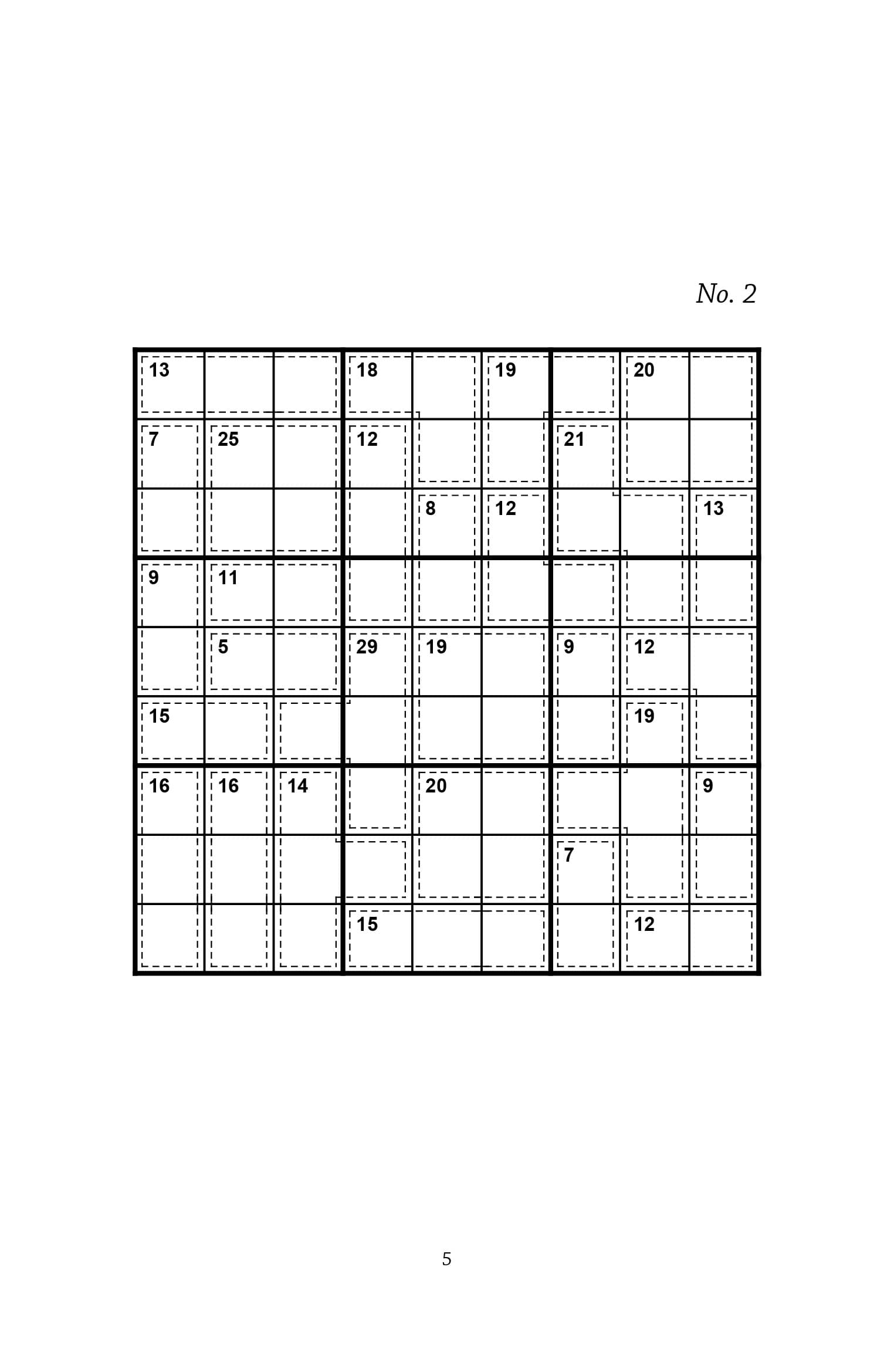 No. 2

| 13 |  |  | 18 |  | 19 |  | 20 |  |
|---|---|---|---|---|---|---|---|---|
| 7 | 25 |  | 12 |  |  | 21 |  |  |
|  |  |  |  | 8 | 12 |  |  | 13 |
| 9 | 11 |  |  |  |  |  |  |  |
|  | 5 |  | 29 | 19 |  | 9 | 12 |  |
| 15 |  |  |  |  |  |  | 19 |  |
| 16 | 16 | 14 |  | 20 |  |  |  | 9 |
|  |  |  |  |  |  | 7 |  |  |
|  |  |  | 15 |  |  |  | 12 |  |

5